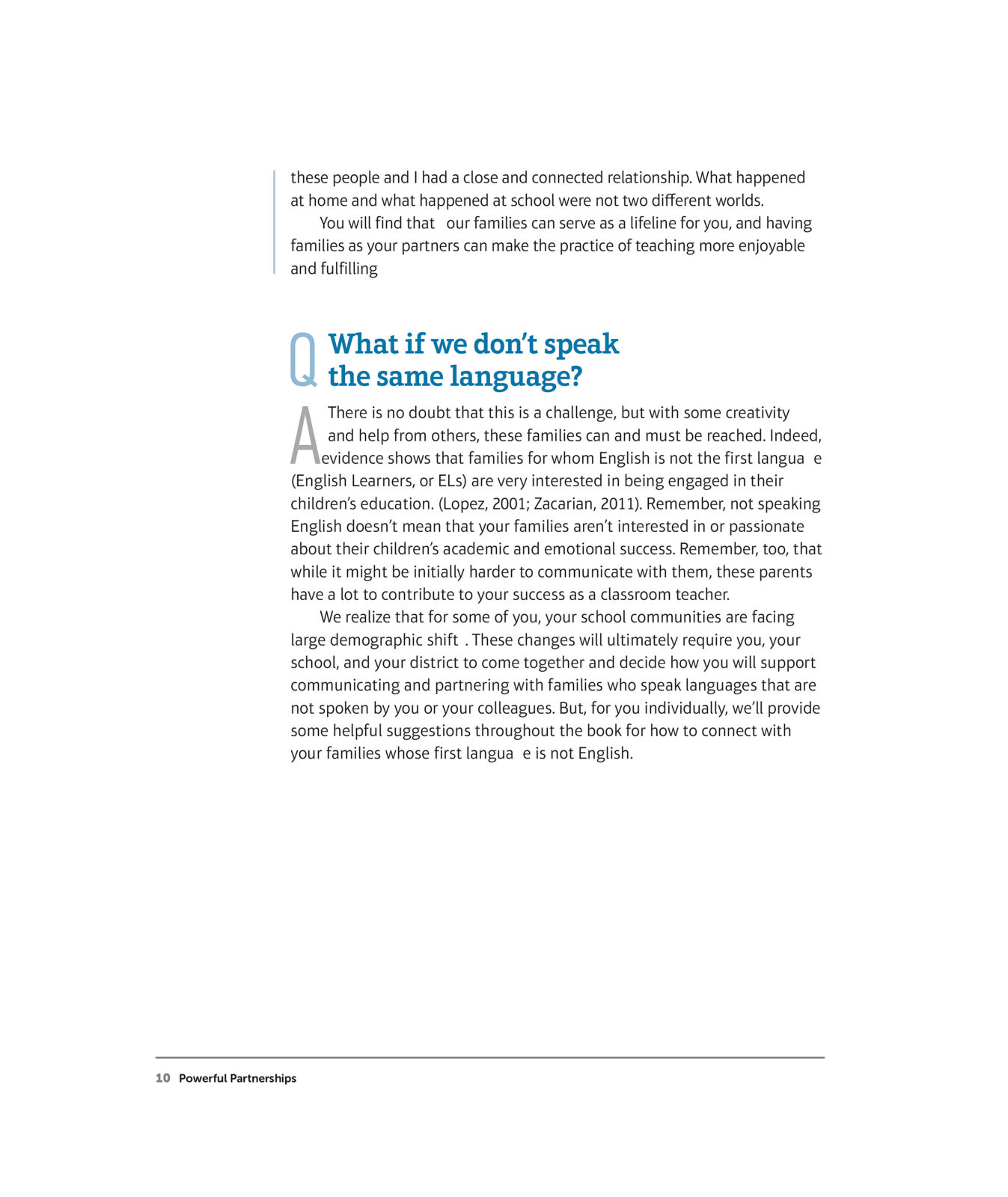 these people and I had a close and connected relationship. What happened at home and what happened at school were not two different worlds.

You will find that our families can serve as a lifeline for you, and having families as your partners can make the practice of teaching more enjoyable and fulfilling

Q What if we don't speak the same language?

A There is no doubt that this is a challenge, but with some creativity and help from others, these families can and must be reached. Indeed, evidence shows that families for whom English is not the first langua e (English Learners, or ELs) are very interested in being engaged in their children's education. (Lopez, 2001; Zacarian, 2011). Remember, not speaking English doesn't mean that your families aren't interested in or passionate about their children's academic and emotional success. Remember, too, that while it might be initially harder to communicate with them, these parents have a lot to contribute to your success as a classroom teacher.

We realize that for some of you, your school communities are facing large demographic shift . These changes will ultimately require you, your school, and your district to come together and decide how you will support communicating and partnering with families who speak languages that are not spoken by you or your colleagues. But, for you individually, we'll provide some helpful suggestions throughout the book for how to connect with your families whose first langua e is not English.

10 Powerful Partnerships